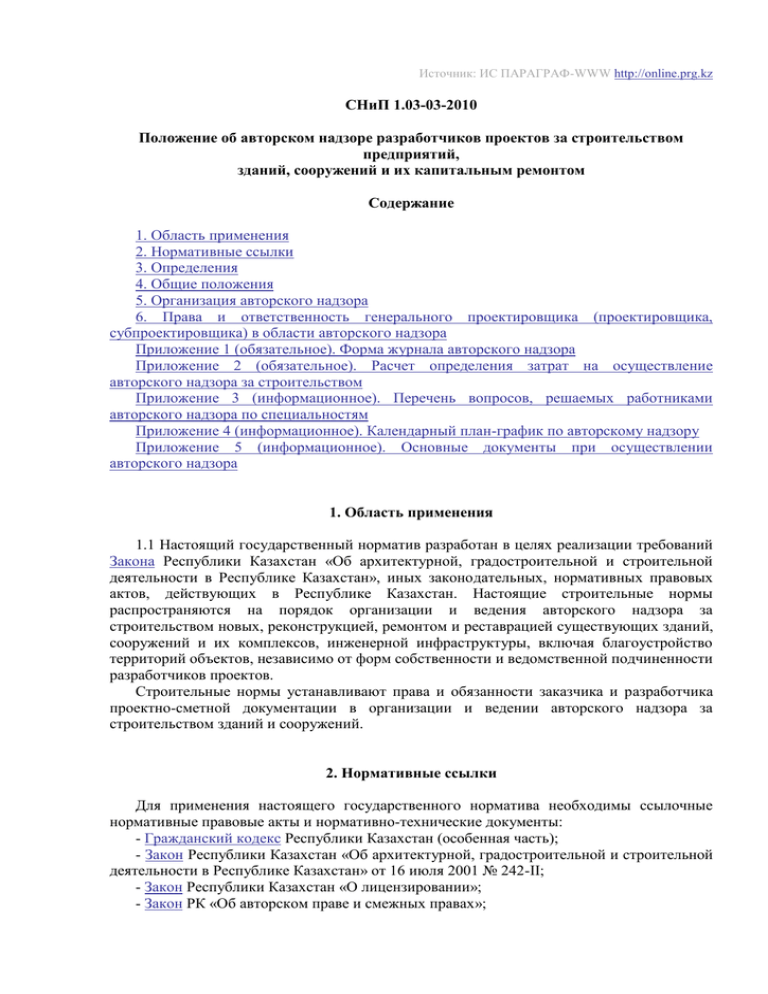 Источник: ИС ПАРАГРАФ-WWW http://online.prg.kz

СНиП 1.03-03-2010

Положение об авторском надзоре разработчиков проектов за строительством предприятий, зданий, сооружений и их капитальным ремонтом

Содержание

1. Область применения
2. Нормативные ссылки
3. Определения
4. Общие положения
5. Организация авторского надзора
6. Права и ответственность генерального проектировщика (проектировщика, субпроектировщика) в области авторского надзора
Приложение 1 (обязательное). Форма журнала авторского надзора
Приложение 2 (обязательное). Расчет определения затрат на осуществление авторского надзора за строительством
Приложение 3 (информационное). Перечень вопросов, решаемых работниками авторского надзора по специальностям
Приложение 4 (информационное). Календарный план-график по авторскому надзору
Приложение 5 (информационное). Основные документы при осуществлении авторского надзора

1. Область применения

1.1 Настоящий государственный норматив разработан в целях реализации требований Закона Республики Казахстан «Об архитектурной, градостроительной и строительной деятельности в Республике Казахстан», иных законодательных, нормативных правовых актов, действующих в Республике Казахстан. Настоящие строительные нормы распространяются на порядок организации и ведения авторского надзора за строительством новых, реконструкцией, ремонтом и реставрацией существующих зданий, сооружений и их комплексов, инженерной инфраструктуры, включая благоустройство территорий объектов, независимо от форм собственности и ведомственной подчиненности разработчиков проектов.
Строительные нормы устанавливают права и обязанности заказчика и разработчика проектно-сметной документации в организации и ведении авторского надзора за строительством зданий и сооружений.

2. Нормативные ссылки

Для применения настоящего государственного норматива необходимы ссылочные нормативные правовые акты и нормативно-технические документы:
- Гражданский кодекс Республики Казахстан (особенная часть);
- Закон Республики Казахстан «Об архитектурной, градостроительной и строительной деятельности в Республике Казахстан» от 16 июля 2001 № 242-II;
- Закон Республики Казахстан «О лицензировании»;
- Закон РК «Об авторском праве и смежных правах»;